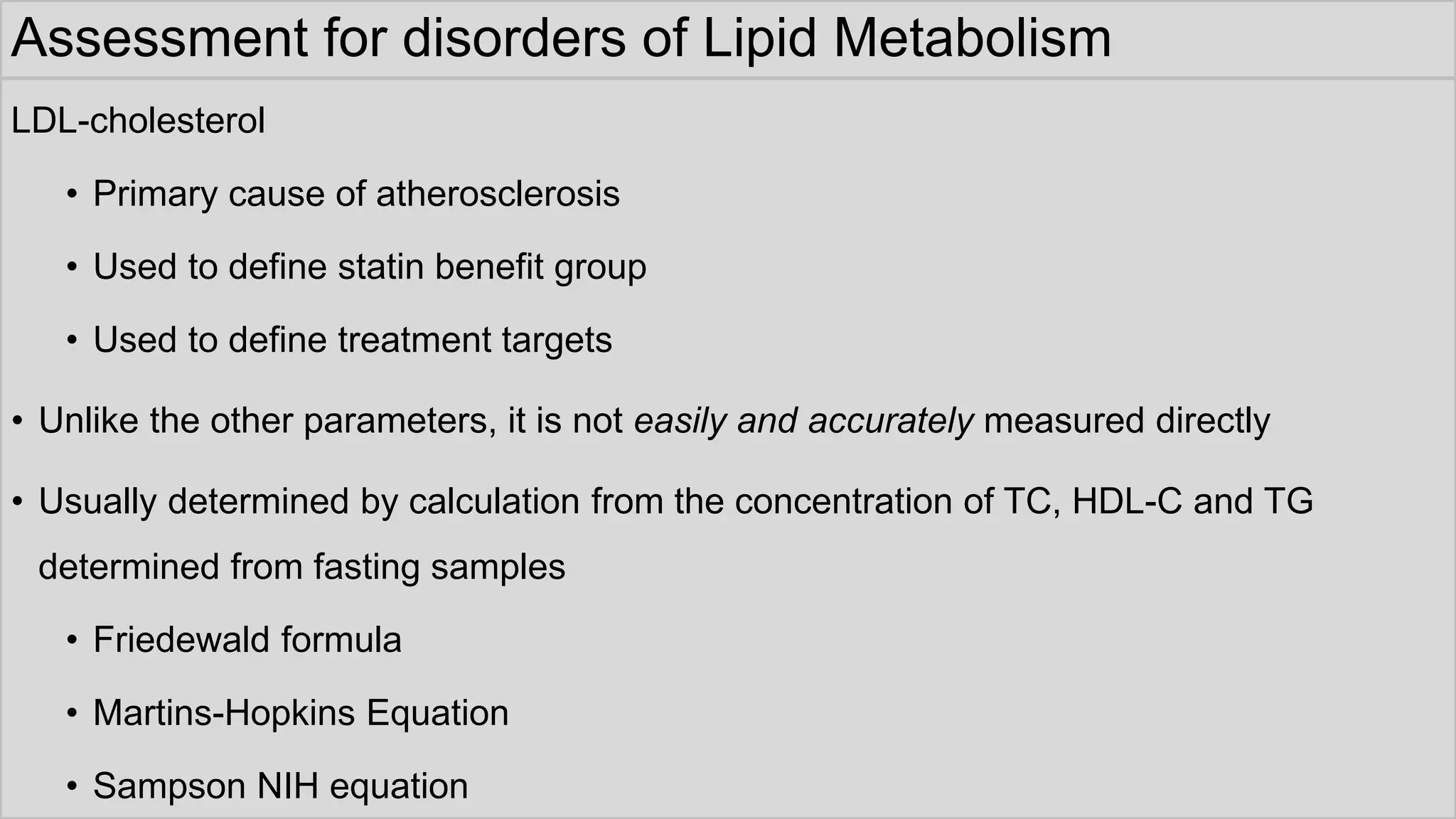 Assessment for disorders of Lipid Metabolism

LDL-cholesterol

• Primary cause of atherosclerosis

• Used to define statin benefit group

• Used to define treatment targets

• Unlike the other parameters, it is not easily and accurately measured directly

• Usually determined by calculation from the concentration of TC, HDL-C and TG determined from fasting samples

• Friedewald formula

• Martins-Hopkins Equation

• Sampson NIH equation